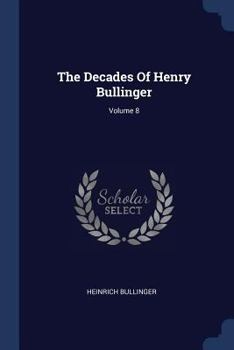 The Decades Of Henry Bullinger

Volume 8

Scholar SELECT

HEINRICH BULLINGER